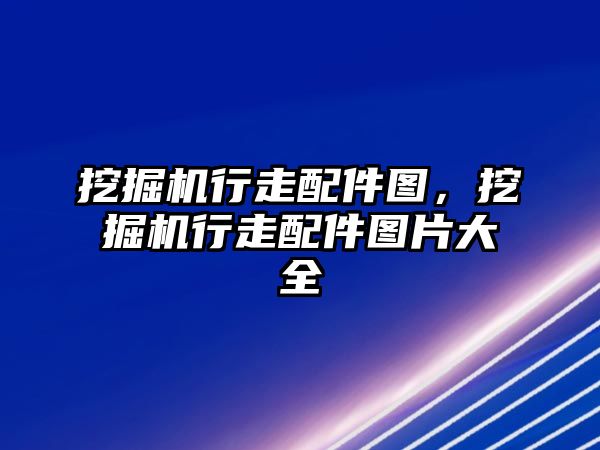 挖掘机行走配件图，挖掘机行走配件图片大全